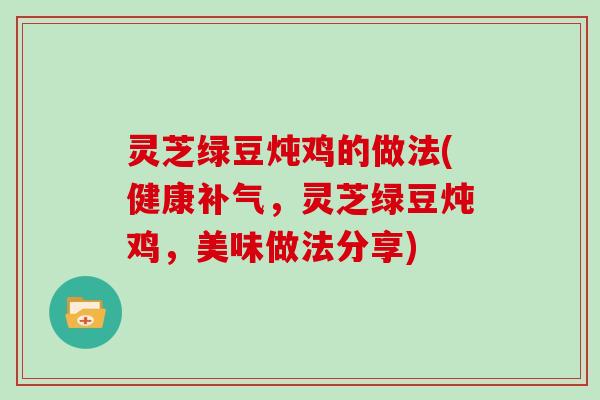 灵芝绿豆炖鸡的做法(健康补气，灵芝绿豆炖鸡，美味做法分享)